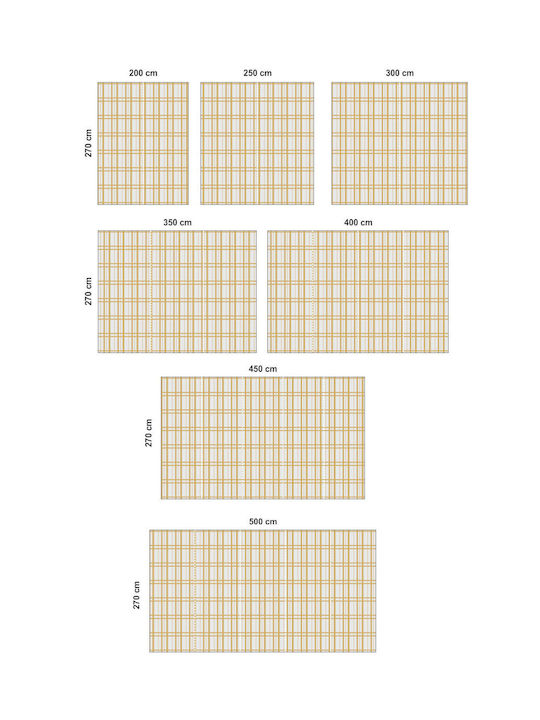 200 cm
250 cm
300 cm
270 cm

350 cm
400 cm
270 cm

450 cm
270 cm

500 cm
270 cm